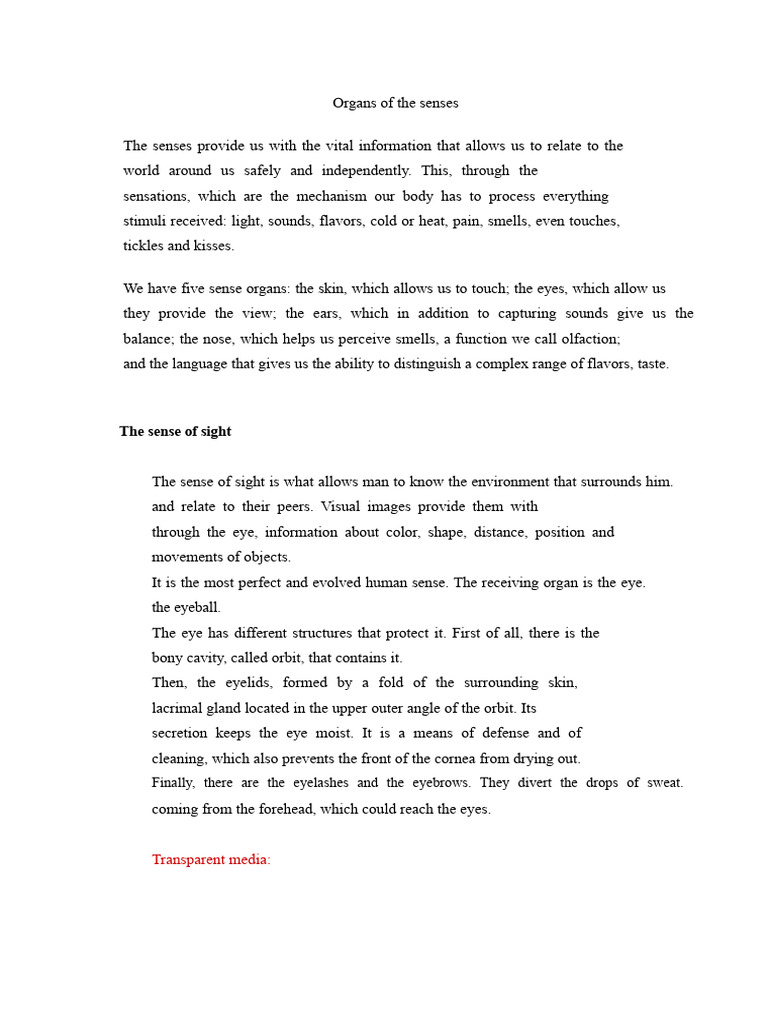 Organs of the senses

The senses provide us with the vital information that allows us to relate to the world around us safely and independently. This, through the sensations, which are the mechanism our body has to process everything stimuli received: light, sounds, flavors, cold or heat, pain, smells, even touches, tickles and kisses.

We have five sense organs: the skin, which allows us to touch; the eyes, which allow us they provide the view; the ears, which in addition to capturing sounds give us the balance; the nose, which helps us perceive smells, a function we call olfaction; and the language that gives us the ability to distinguish a complex range of flavors, taste.

The sense of sight

The sense of sight is what allows man to know the environment that surrounds him. and relate to their peers. Visual images provide them with through the eye, information about color, shape, distance, position and movements of objects.
It is the most perfect and evolved human sense. The receiving organ is the eye. the eyeball.
The eye has different structures that protect it. First of all, there is the bony cavity, called orbit, that contains it.
Then, the eyelids, formed by a fold of the surrounding skin, lacrimal gland located in the upper outer angle of the orbit. Its secretion keeps the eye moist. It is a means of defense and of cleaning, which also prevents the front of the cornea from drying out.
Finally, there are the eyelashes and the eyebrows. They divert the drops of sweat. coming from the forehead, which could reach the eyes.

Transparent media: